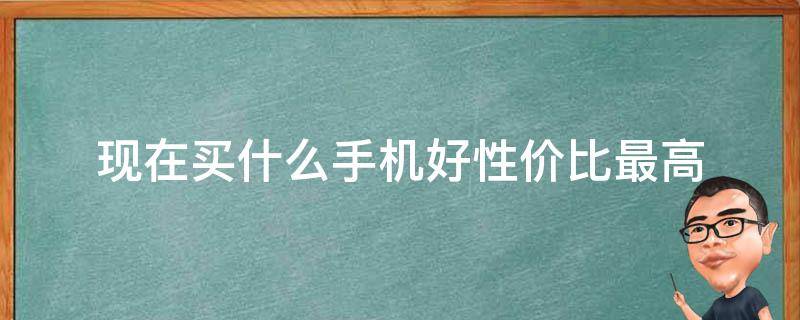 现在买什么手机好性价比最高